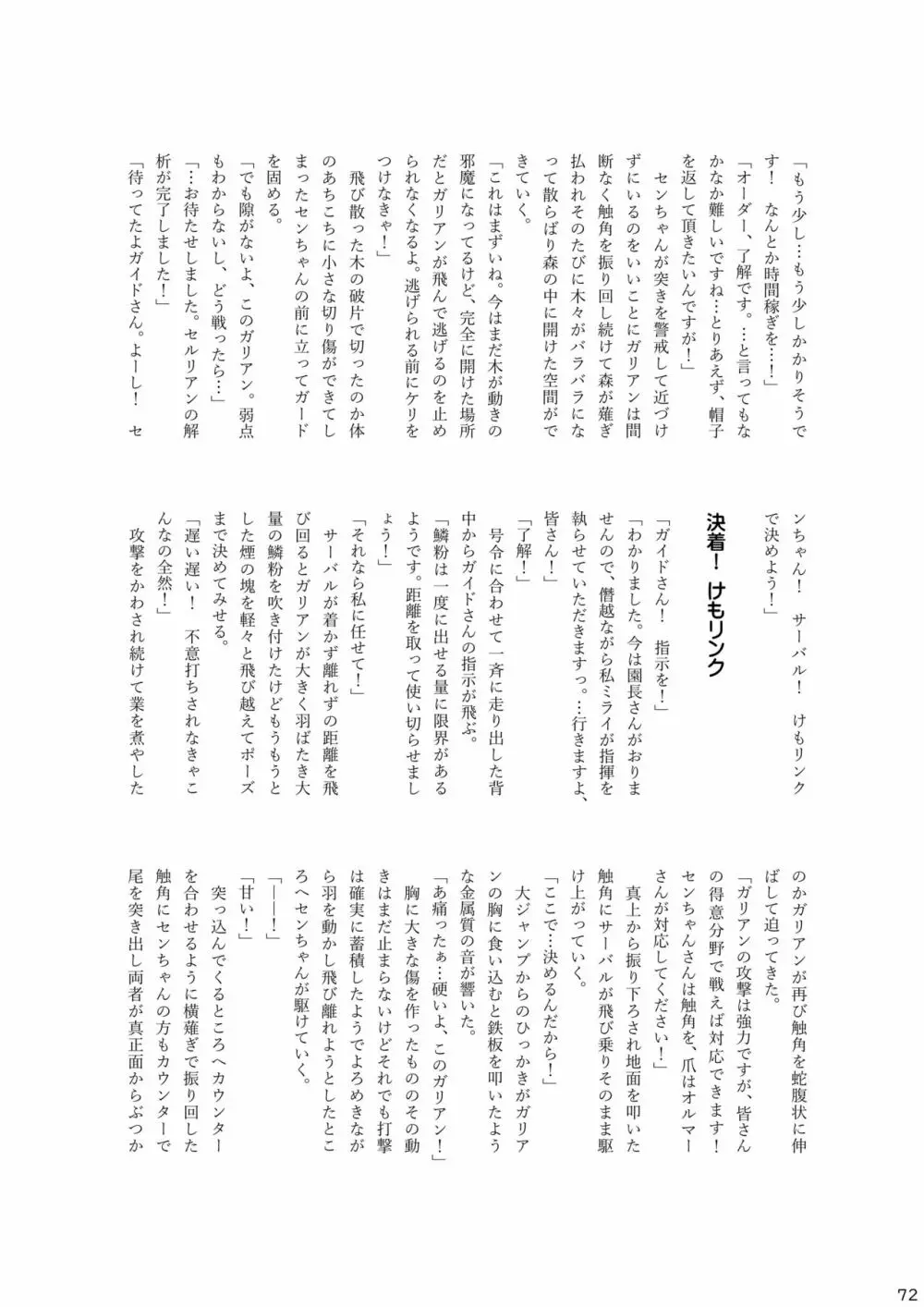 「もう少し…もう少しかかりそうです！　なんとか時間稼ぎを…！」
「オーダー、了解です。…と言ってもなかなか難しいですね…とりあえず、帽子を返して頂きたいんですが！」
センちゃんが突きを警戒して近づけずにいるのをいいことにガリアンは間断なく触角を振り回し続けて森が薙ぎ払われそのたびに木々がバラバラになって散らばり森の中に開けた空間ができていく。
「これはまずいね。今はまだ木が動きの邪魔になってるけど、完全に開けた場所だとガリアンが飛んで逃げるのを止められなくなるよ。逃げられる前にケリをつけなきゃ！」
飛び散った木の破片で切ったのか体のあちこちに小さな切り傷ができてしまったセンちゃんの前に立ってガードを固める。
「でも隙がないよ、このガリアン。弱点もわからないし、どう戦ったら…」
「…お待たせしました。セルリアンの解析が完了しました！」
「待ってたよガイドさん。よーし！　センちゃん！　サーバル！　けもリンクで決めよう！」

決着！　けもリンク

「ガイドさん！　指示を！」
「わかりました。今は園長さんがおりませんので、僭越ながら私ミライが指揮を執らせていただきますっ。…行きますよ、皆さん！」
「了解！」
号令に合わせて一斉に走り出した背中からガイドさんの指示が飛ぶ。
「鱗粉は一度に出せる量に限界があるようです。距離を取って使い切らせましょう！」
「それなら私に任せて！」
サーバルが着かず離れずの距離を飛び回るとガリアンが大きく羽ばたき大量の鱗粉を吹き付けたけどもうもうとした煙の塊を軽々と飛び越えてポーズまで決めてみせる。
「遅い遅い！　不意打ちされなきゃこんなの全然！」
攻撃をかわされ続けて業を煮やしたのかガリアンが再び触角を蛇腹状に伸ばして迫ってきた。
「ガリアンの攻撃は強力ですが、皆さんの得意分野で戦えば対応できます！　センちゃんさんは触角を、爪はオルマーさんが対応してください！」
真上から振り下ろされ地面を叩いた触角にサーバルが飛び乗りそのまま駆け上がっていく。
「ここで…決めるんだから！」
大ジャンプからのひっかきがガリアンの胸に食い込むと鉄板を叩いたような金属質の音が響いた。
「あ痛ったぁ…硬いよ、このガリアン！」
胸に大きな傷を作ったもののその動きはまだ止まらないけどそれでも打撃は確実に蓄積したようでよろめきながら羽を動かし飛び離れようとしたところへセンちゃんが駆けていく。
「――！」
「甘い！」
突っ込んでくるところへカウンターを合わせるように横薙ぎで振り回した触角にセンちゃんの方もカウンターで尾を突き出し両者が真正面からぶつか

72